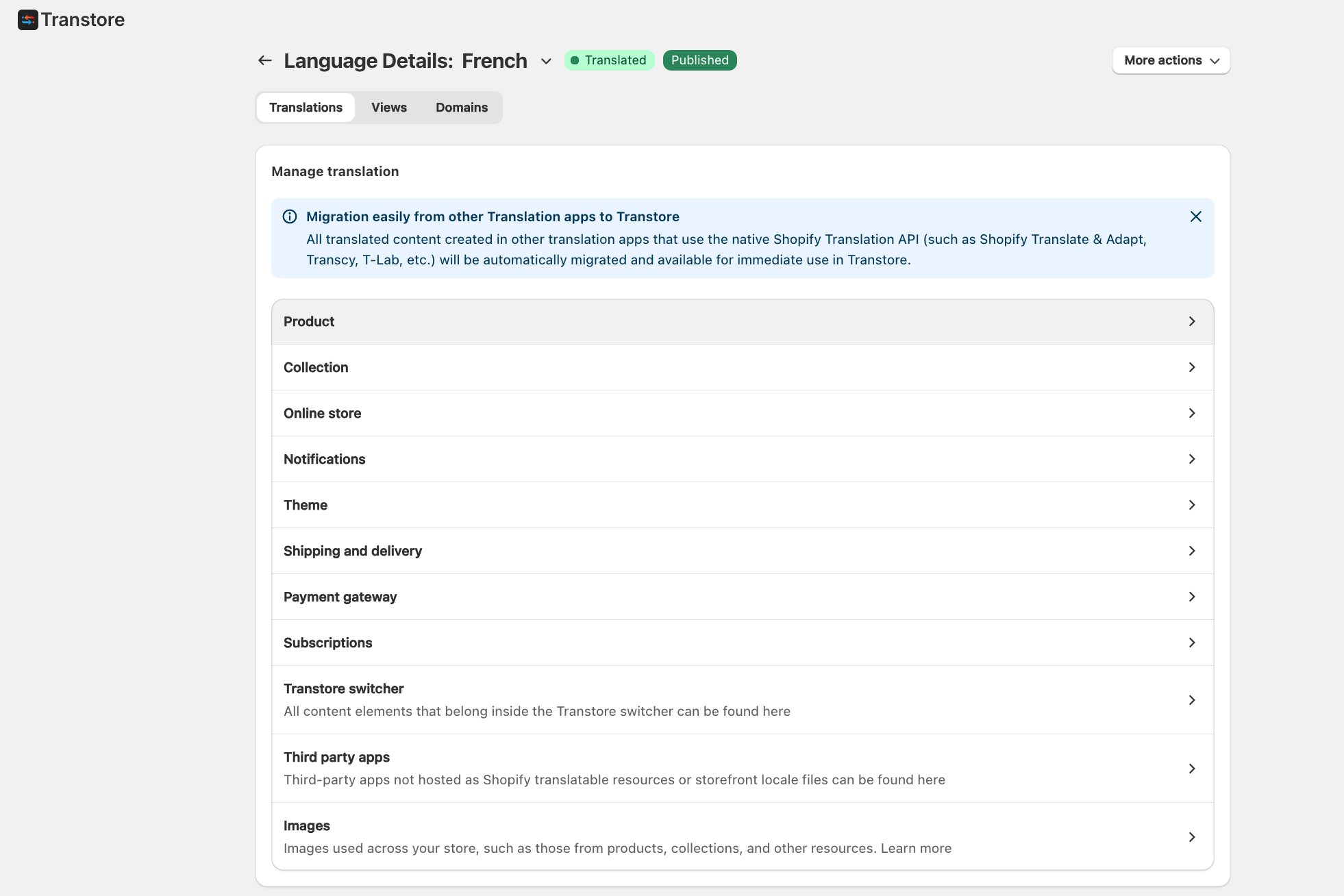 Transtore

Language Details: French Translated Published

More actions

Translations Views Domains

Manage translation

Migration easily from other Translation apps to Transtore
All translated content created in other translation apps that use the native Shopify Translation API (such as Shopify Translate & Adapt, Transcy, T-Lab, etc.) will be automatically migrated and available for immediate use in Transtore.

Product

Collection

Online store

Notifications

Theme

Shipping and delivery

Payment gateway

Subscriptions

Transtore switcher
All content elements that belong inside the Transtore switcher can be found here

Third party apps
Third-party apps not hosted as Shopify translatable resources or storefront locale files can be found here

Images
Images used across your store, such as those from products, collections, and other resources. Learn more